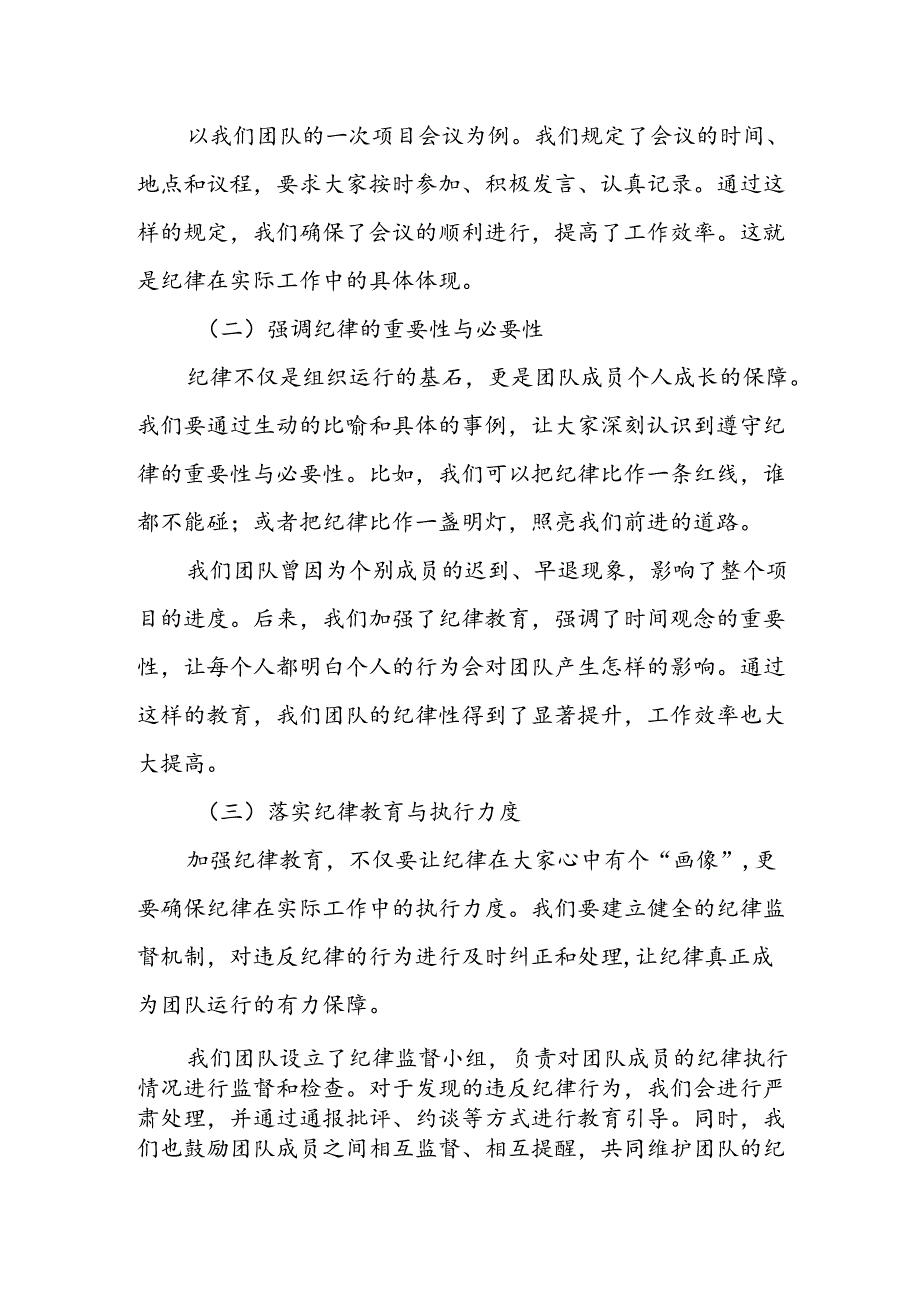 以我们团队的一次项目会议为例。我们规定了会议的时间、地点和议程，要求大家按时参加、积极发言、认真记录。通过这样的规定，我们确保了会议的顺利进行，提高了工作效率。这就是纪律在实际工作中的具体体现。

（二）强调纪律的重要性与必要性

纪律不仅是组织运行的基石，更是团队成员个人成长的保障。我们要通过生动的比喻和具体的事例，让大家深刻认识到遵守纪律的重要性与必要性。比如，我们可以把纪律比作一条红线，谁都不能碰；或者把纪律比作一盏明灯，照亮我们前进的道路。

我们团队曾因为个别成员的迟到、早退现象，影响了整个项目的进度。后来，我们加强了纪律教育，强调了时间观念的重要性，让每个人都明白个人的行为会对团队产生怎样的影响。通过这样的教育，我们团队的纪律性得到了显著提升，工作效率也大大提高。

（三）落实纪律教育与执行力度

加强纪律教育，不仅要让纪律在大家心中有个“画像”，更要确保纪律在实际工作中的执行力度。我们要建立健全的纪律监督机制，对违反纪律的行为进行及时纠正和处理，让纪律真正成为团队运行的有力保障。

我们团队设立了纪律监督小组，负责对团队成员的纪律执行情况进行监督和检查。对于发现的违反纪律行为，我们会进行严肃处理，并通过通报批评、约谈等方式进行教育引导。同时，我们也鼓励团队成员之间相互监督、相互提醒，共同维护团队的纪